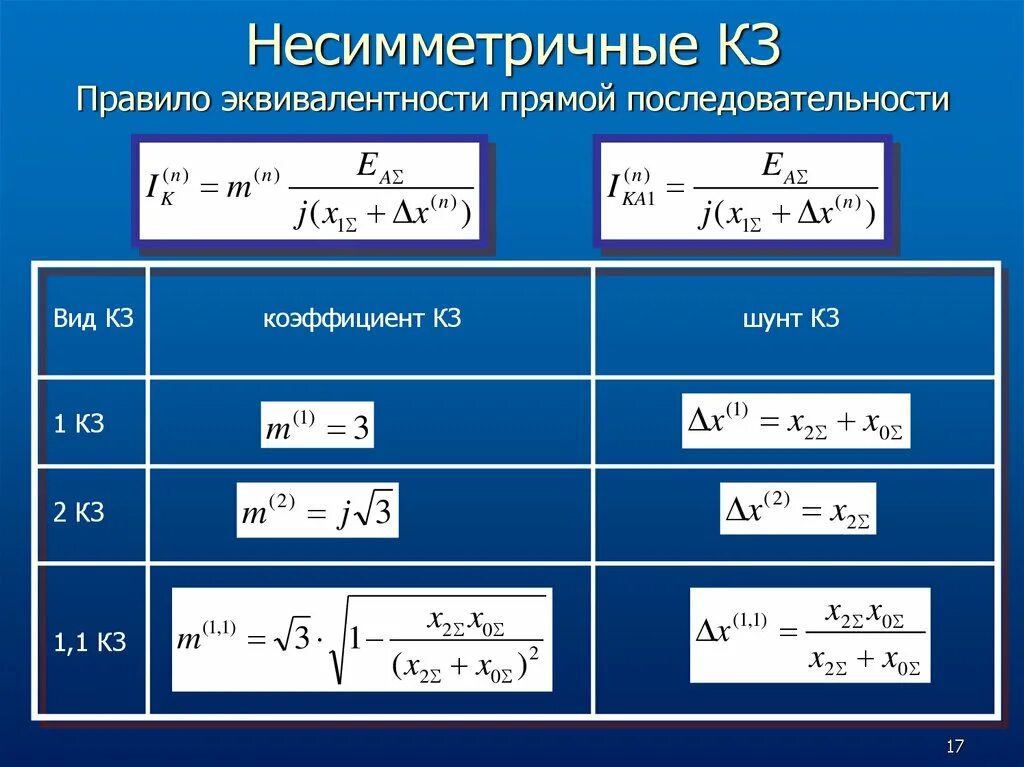 Несимметричные КЗ

Правило эквивалентности прямой последовательности

$I_K^{(n)} = m^{(n)} \frac{E_{A\Sigma}}{j(x_{1\Sigma} + \Delta x^{(n)})}$

$I_{KA1}^{(n)} = \frac{E_{A\Sigma}}{j(x_{1\Sigma} + \Delta x^{(n)})}$

| Вид КЗ | коэффициент КЗ | шунт КЗ |
|---|---|---|
| 1 КЗ | $m^{(1)} = 3$ | $\Delta x^{(1)} = x_{2\Sigma} + x_{0\Sigma}$ |
| 2 КЗ | $m^{(2)} = j\sqrt{3}$ | $\Delta x^{(2)} = x_{2\Sigma}$ |
| 1,1 КЗ | $m^{(1,1)} = \sqrt{3} \cdot \sqrt{1 - \frac{x_{2\Sigma} x_{0\Sigma}}{(x_{2\Sigma} + x_{0\Sigma})^2}}$ | $\Delta x^{(1,1)} = \frac{x_{2\Sigma} x_{0\Sigma}}{x_{2\Sigma} + x_{0\Sigma}}$ |

17